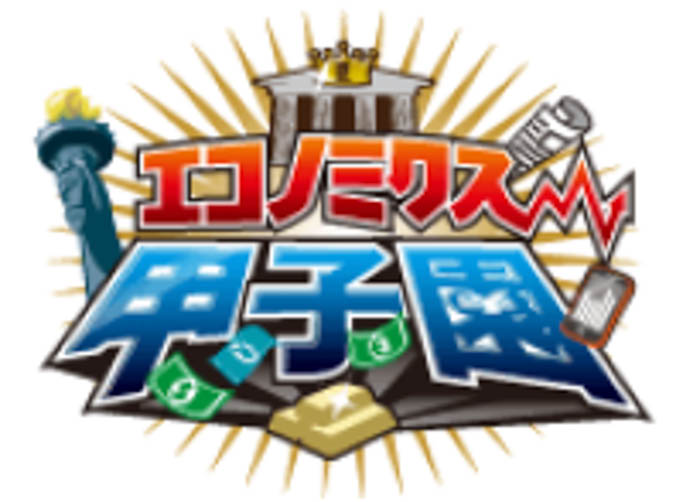 エコノミクス
甲子園